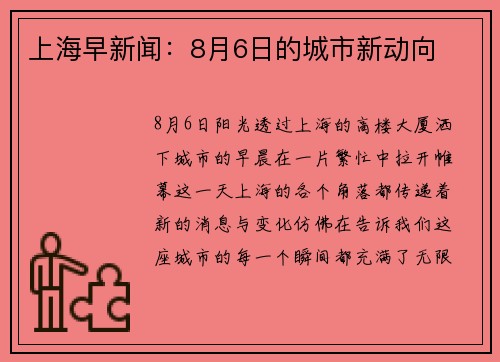 上海早新闻：8月6日的城市新动向

8月6日阳光透过上海的高楼大厦洒下城市的早晨在一片繁忙中拉开帷幕这一天上海的各个角落都传递着新的消息与变化仿佛在告诉我们这座城市的每一个瞬间都充满了无限